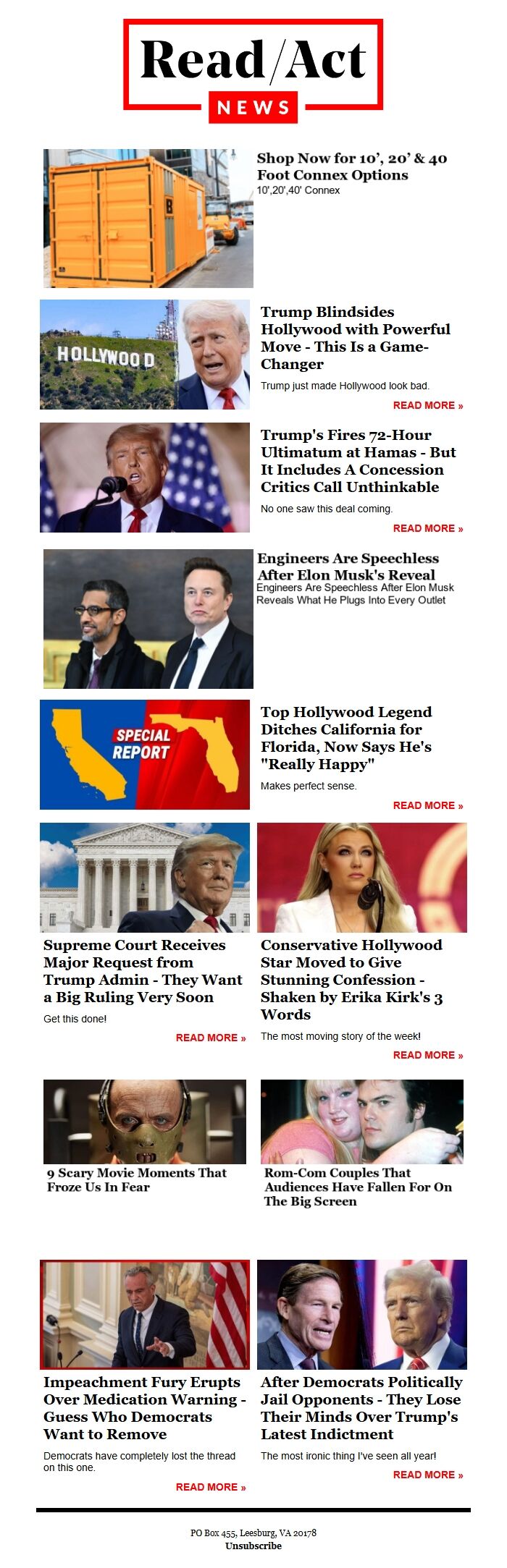 Read/Act
NEWS

Shop Now for 10', 20' & 40 Foot Connex Options
10',20',40' Connex

HOLLYWOOD

Trump Blindsides Hollywood with Powerful Move - This Is a Game-Changer
Trump just made Hollywood look bad.
READ MORE »

Trump's Fires 72-Hour Ultimatum at Hamas - But It Includes A Concession Critics Call Unthinkable
No one saw this deal coming.
READ MORE »

Engineers Are Speechless After Elon Musk's Reveal
Engineers Are Speechless After Elon Musk Reveals What He Plugs Into Every Outlet

SPECIAL REPORT

Top Hollywood Legend Ditches California for Florida, Now Says He's "Really Happy"
Makes perfect sense.
READ MORE »

Supreme Court Receives Major Request from Trump Admin - They Want a Big Ruling Very Soon
Get this done!
READ MORE »

Conservative Hollywood Star Moved to Give Stunning Confession - Shaken by Erika Kirk's 3 Words
The most moving story of the week!
READ MORE »

9 Scary Movie Moments That Froze Us In Fear

Rom-Com Couples That Audiences Have Fallen For On The Big Screen

Impeachment Fury Erupts Over Medication Warning - Guess Who Democrats Want to Remove
Democrats have completely lost the thread on this one.
READ MORE »

After Democrats Politically Jail Opponents - They Lose Their Minds Over Trump's Latest Indictment
The most ironic thing I've seen all year!
READ MORE »

PO Box 455, Leesburg, VA 20178
Unsubscribe